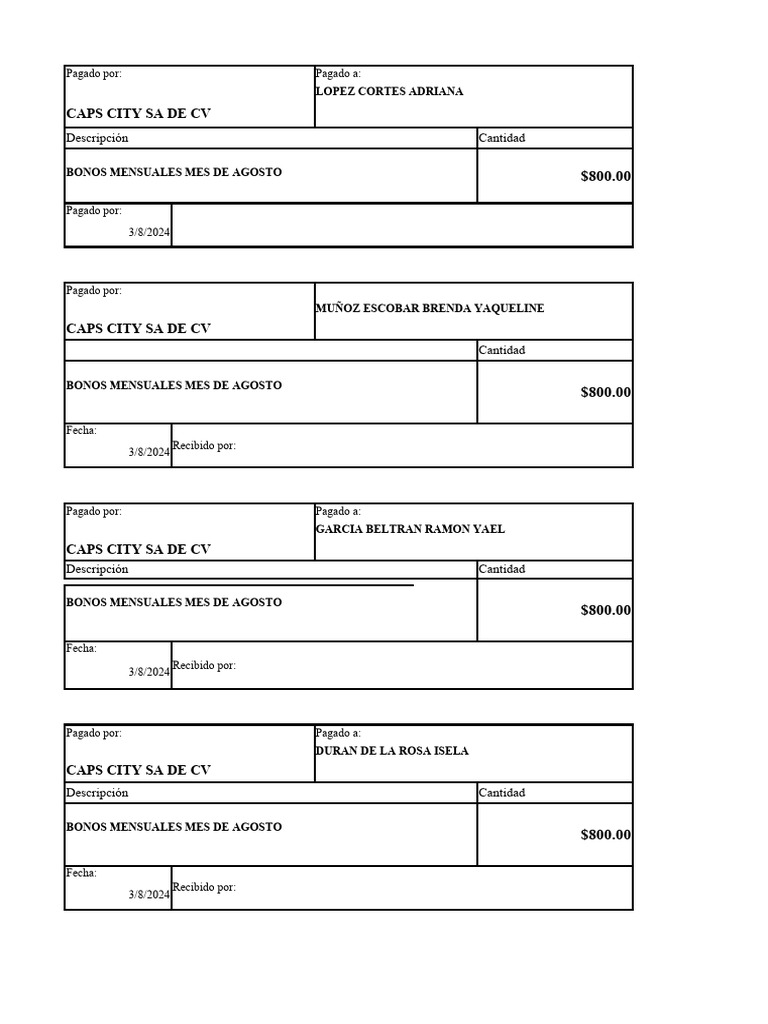 Pagado por:
CAPS CITY SA DE CV

Pagado a:
LOPEZ CORTES ADRIANA

Descripción
Cantidad

BONOS MENSUALES MES DE AGOSTO
$800.00

Pagado por:
3/8/2024

Pagado por:
CAPS CITY SA DE CV

MUÑOZ ESCOBAR BRENDA YAQUELINE

Cantidad

BONOS MENSUALES MES DE AGOSTO
$800.00

Fecha:
3/8/2024
Recibido por:

Pagado por:
CAPS CITY SA DE CV

Pagado a:
GARCIA BELTRAN RAMON YAEL

Descripción
Cantidad

BONOS MENSUALES MES DE AGOSTO
$800.00

Fecha:
3/8/2024
Recibido por:

Pagado por:
CAPS CITY SA DE CV

Pagado a:
DURAN DE LA ROSA ISELA

Descripción
Cantidad

BONOS MENSUALES MES DE AGOSTO
$800.00

Fecha:
3/8/2024
Recibido por: